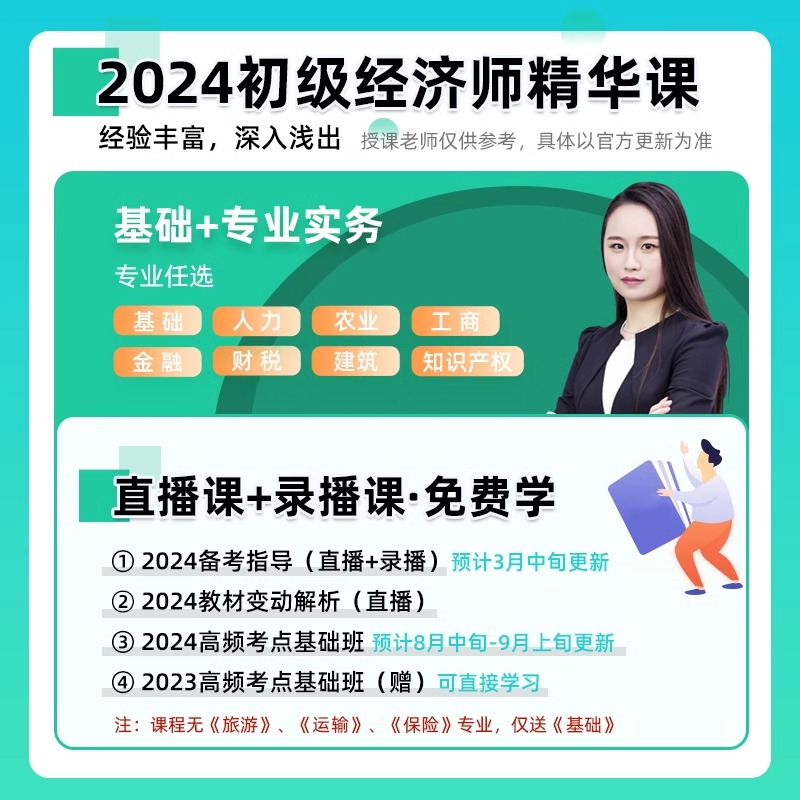 2024初级经济师精华课

经验丰富，深入浅出 授课老师仅供参考，具体以官方更新为准

基础+专业实务

专业任选

基础 人力 农业 工商

金融 财税 建筑 知识产权

直播课+录播课·免费学

① 2024备考指导（直播+录播）预计3月中旬更新

② 2024教材变动解析（直播）

③ 2024高频考点基础班 预计8月中旬-9月上旬更新

④ 2023高频考点基础班（赠）可直接学习

注：课程无《旅游》、《运输》、《保险》专业，仅送《基础》